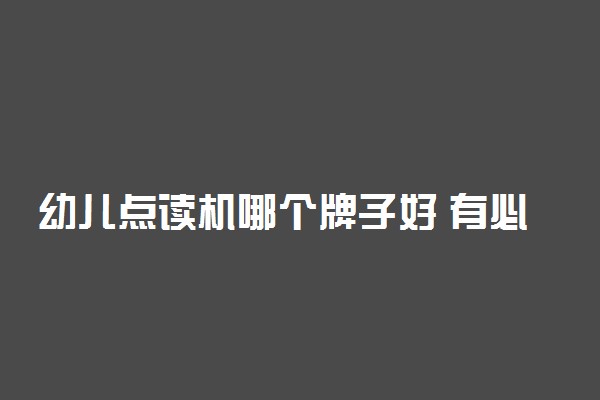 幼儿点读机哪个牌子好 有必